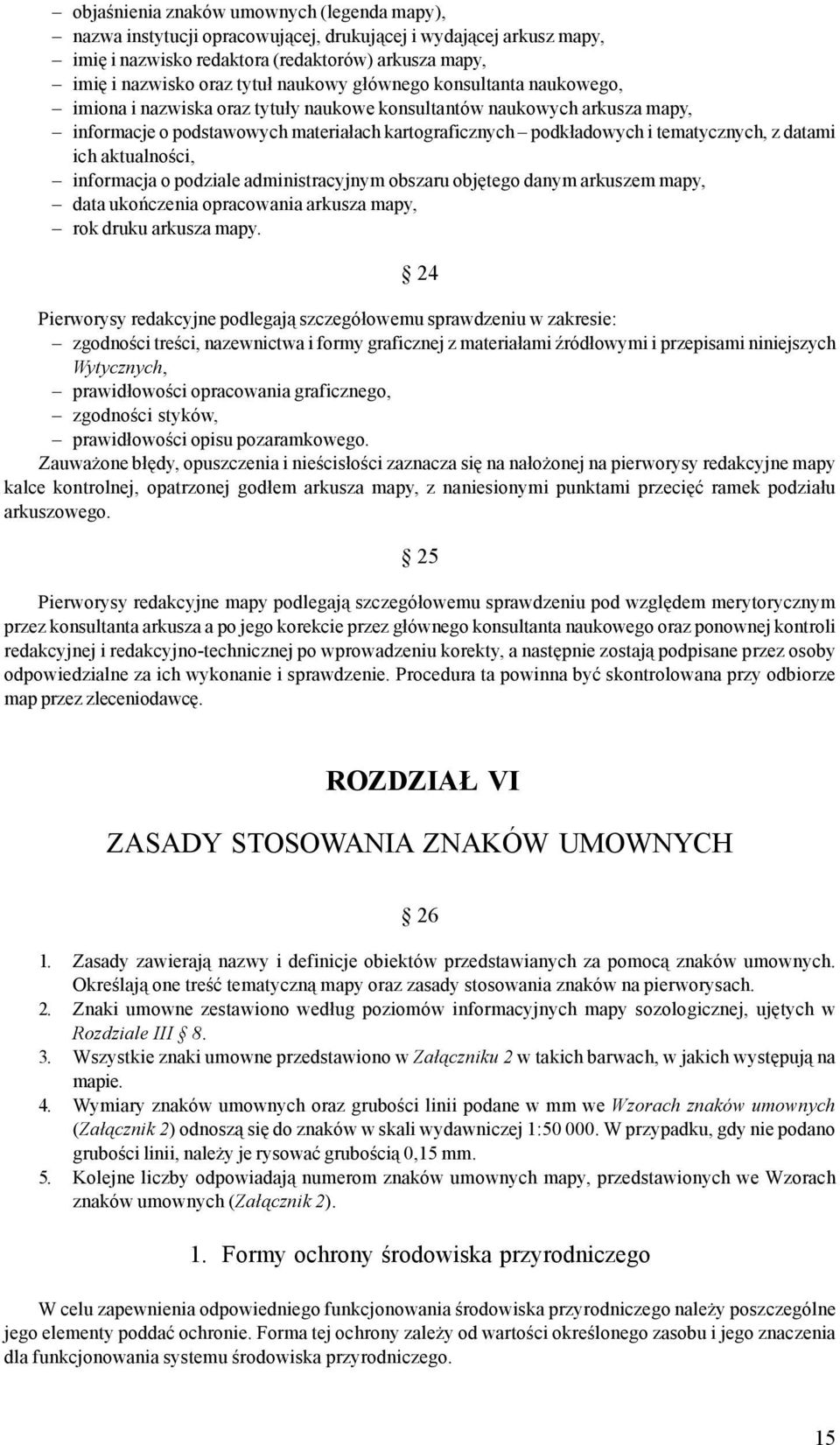 – objaśnienia znaków umownych (legenda mapy),
– nazwa instytucji opracowującej, drukującej i wydającej arkusz mapy,
– imię i nazwisko redaktora (redaktorów) arkusza mapy,
– imię i nazwisko oraz tytuł naukowy głównego konsultanta naukowego,
– imiona i nazwiska oraz tytuły naukowe konsultantów naukowych arkusza mapy,
– informacje o podstawowych materiałach kartograficznych – podkładowych i tematycznych, z datami ich aktualności,
– informacja o podziale administracyjnym obszaru objętego danym arkuszem mapy,
– data ukończenia opracowania arkusza mapy,
– rok druku arkusza mapy.

§ 24

Pierworysy redakcyjne podlegają szczegółowemu sprawdzeniu w zakresie:
– zgodności treści, nazewnictwa i formy graficznej z materiałami źródłowymi i przepisami niniejszych Wytycznych,
– prawidłowości opracowania graficznego,
– zgodności styków,
– prawidłowości opisu pozaramkowego.
Zauważone błędy, opuszczenia i nieścisłości zaznacza się na nałożonej na pierworysy redakcyjne mapy kalce kontrolnej, opatrzonej godłem arkusza mapy, z naniesionymi punktami przecięć ramek podziału arkuszowego.

§ 25

Pierworysy redakcyjne mapy podlegają szczegółowemu sprawdzeniu pod względem merytorycznym przez konsultanta arkusza a po jego korekcie przez głównego konsultanta naukowego oraz ponownej kontroli redakcyjnej i redakcyjno-technicznej po wprowadzeniu korekty, a następnie zostają podpisane przez osoby odpowiedzialne za ich wykonanie i sprawdzenie. Procedura ta powinna być skontrolowana przy odbiorze map przez zleceniodawcę.

ROZDZIAŁ VI

ZASADY STOSOWANIA ZNAKÓW UMOWNYCH

§ 26

1. Zasady zawierają nazwy i definicje obiektów przedstawianych za pomocą znaków umownych. Określają one treść tematyczną mapy oraz zasady stosowania znaków na pierworysach.
2. Znaki umowne zestawiono według poziomów informacyjnych mapy sozologicznej, ujętych w Rozdziale III § 8.
3. Wszystkie znaki umowne przedstawiono w Załączniku 2 w takich barwach, w jakich występują na mapie.
4. Wymiary znaków umownych oraz grubości linii podane w mm we Wzorach znaków umownych (Załącznik 2) odnoszą się do znaków w skali wydawniczej 1:50 000. W przypadku, gdy nie podano grubości linii, należy je rysować grubością 0,15 mm.
5. Kolejne liczby odpowiadają numerom znaków umownych mapy, przedstawionych we Wzorach znaków umownych (Załącznik 2).

1. Formy ochrony środowiska przyrodniczego

W celu zapewnienia odpowiedniego funkcjonowania środowiska przyrodniczego należy poszczególne jego elementy poddać ochronie. Forma tej ochrony zależy od wartości określonego zasobu i jego znaczenia dla funkcjonowania systemu środowiska przyrodniczego.

15